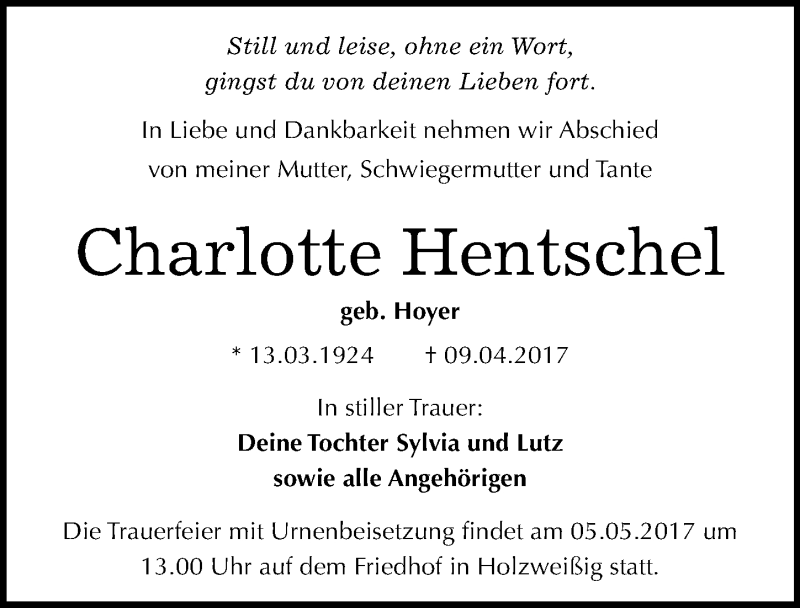 Still und leise, ohne ein Wort,
gingst du von deinen Lieben fort.

In Liebe und Dankbarkeit nehmen wir Abschied
von meiner Mutter, Schwiegermutter und Tante

Charlotte Hentschel

geb. Hoyer

* 13.03.1924 † 09.04.2017

In stiller Trauer:
Deine Tochter Sylvia und Lutz
sowie alle Angehörigen

Die Trauerfeier mit Urnenbeisetzung findet am 05.05.2017 um 13.00 Uhr auf dem Friedhof in Holzweißig statt.